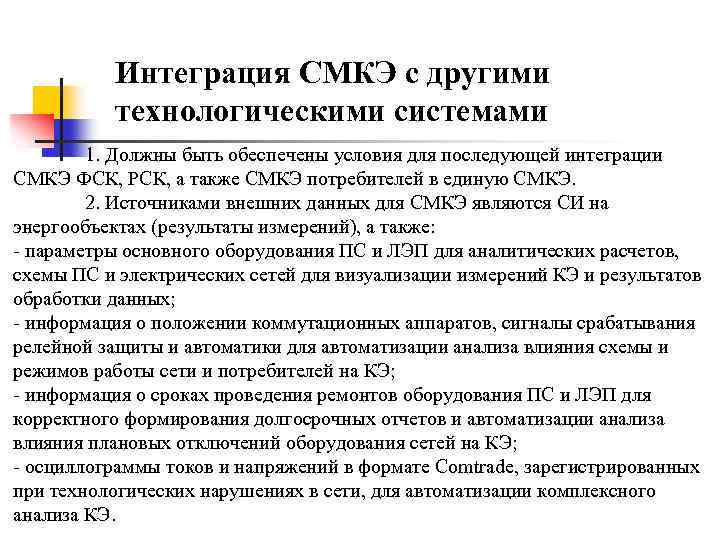 Интеграция СМКЭ с другими технологическими системами

1. Должны быть обеспечены условия для последующей интеграции СМКЭ ФСК, РСК, а также СМКЭ потребителей в единую СМКЭ.

2. Источниками внешних данных для СМКЭ являются СИ на энергообъектах (результаты измерений), а также:
- параметры основного оборудования ПС и ЛЭП для аналитических расчетов, схемы ПС и электрических сетей для визуализации измерений КЭ и результатов обработки данных;
- информация о положении коммутационных аппаратов, сигналы срабатывания релейной защиты и автоматики для автоматизации анализа влияния схемы и режимов работы сети и потребителей на КЭ;
- информация о сроках проведения ремонтов оборудования ПС и ЛЭП для корректного формирования долгосрочных отчетов и автоматизации анализа влияния плановых отключений оборудования сетей на КЭ;
- осциллограммы токов и напряжений в формате Comtrade, зарегистрированных при технологических нарушениях в сети, для автоматизации комплексного анализа КЭ.